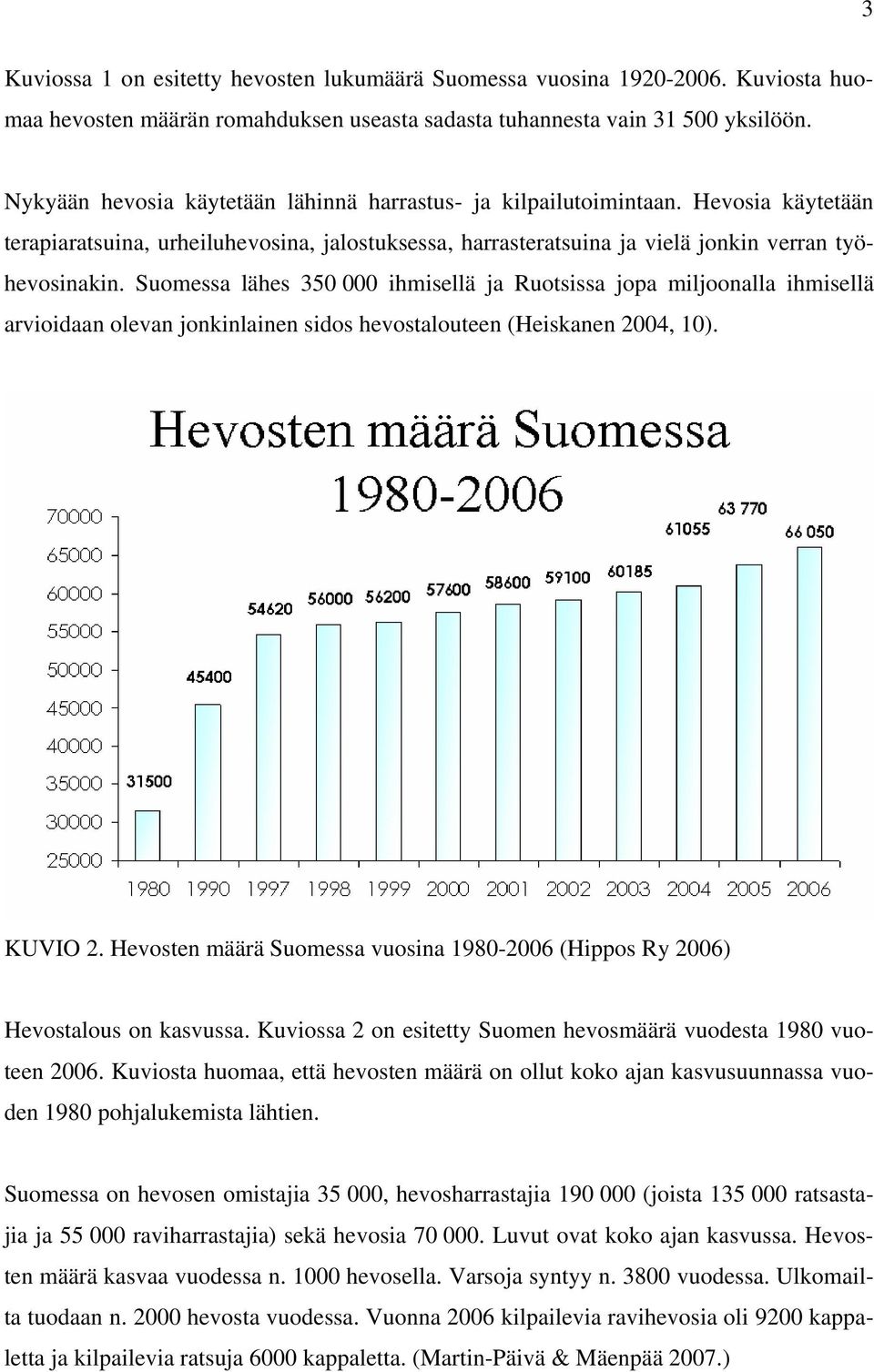 3

Kuviossa 1 on esitetty hevosten lukumäärä Suomessa vuosina 1920-2006. Kuviosta huomaa hevosten määrän romahduksen useasta sadasta tuhannesta vain 31 500 yksilöön.

Nykyään hevosia käytetään lähinnä harrastus- ja kilpailutoimintaan. Hevosia käytetään terapiaratsuina, urheiluhevosina, jalostuksessa, harrasteratsuina ja vielä jonkin verran työhevosinakin. Suomessa lähes 350 000 ihmisellä ja Ruotsissa jopa miljoonalla ihmisellä arvioidaan olevan jonkinlainen sidos hevostalouteen (Heiskanen 2004, 10).

Hevosten määrä Suomessa
1980-2006

70000
65000
60000
55000
50000
45000
40000
35000
30000
25000

31500
45400
54620
56000
56200
57600
58600
59100
60185
61055
63 770
66 050

1980
1990
1997
1998
1999
2000
2001
2002
2003
2004
2005
2006

KUVIO 2. Hevosten määrä Suomessa vuosina 1980-2006 (Hippos Ry 2006)

Hevostalous on kasvussa. Kuviossa 2 on esitetty Suomen hevosmäärä vuodesta 1980 vuoteen 2006. Kuviosta huomaa, että hevosten määrä on ollut koko ajan kasvusuunnassa vuoden 1980 pohjalukemista lähtien.

Suomessa on hevosen omistajia 35 000, hevosharrastajia 190 000 (joista 135 000 ratsastajia ja 55 000 raviharrastajia) sekä hevosia 70 000. Luvut ovat koko ajan kasvussa. Hevosten määrä kasvaa vuodessa n. 1000 hevosella. Varsoja syntyy n. 3800 vuodessa. Ulkomailta tuodaan n. 2000 hevosta vuodessa. Vuonna 2006 kilpailevia ravihevosia oli 9200 kappaletta ja kilpailevia ratsuja 6000 kappaletta. (Martin-Päivä & Mäenpää 2007.)